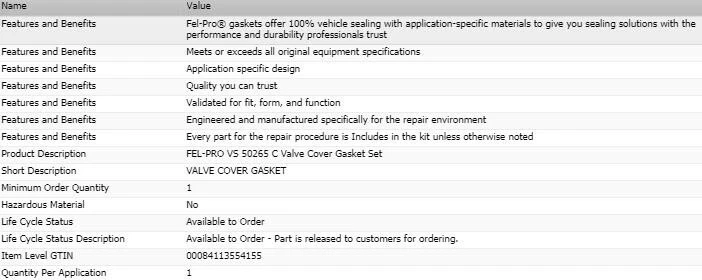 | Name | Value |
|---|---|
| Features and Benefits | Fel-Pro® gaskets offer 100% vehicle sealing with application-specific materials to give you sealing solutions with the performance and durability professionals trust |
| Features and Benefits | Meets or exceeds all original equipment specifications |
| Features and Benefits | Application specific design |
| Features and Benefits | Quality you can trust |
| Features and Benefits | Validated for fit, form, and function |
| Features and Benefits | Engineered and manufactured specifically for the repair environment |
| Features and Benefits | Every part for the repair procedure is Includes in the kit unless otherwise noted |
| Product Description | FEL-PRO VS 50265 C Valve Cover Gasket Set |
| Short Description | VALVE COVER GASKET |
| Minimum Order Quantity | 1 |
| Hazardous Material | No |
| Life Cycle Status | Available to Order |
| Life Cycle Status Description | Available to Order - Part is released to customers for ordering. |
| Item Level GTIN | 00084113554155 |
| Quantity Per Application | 1 |